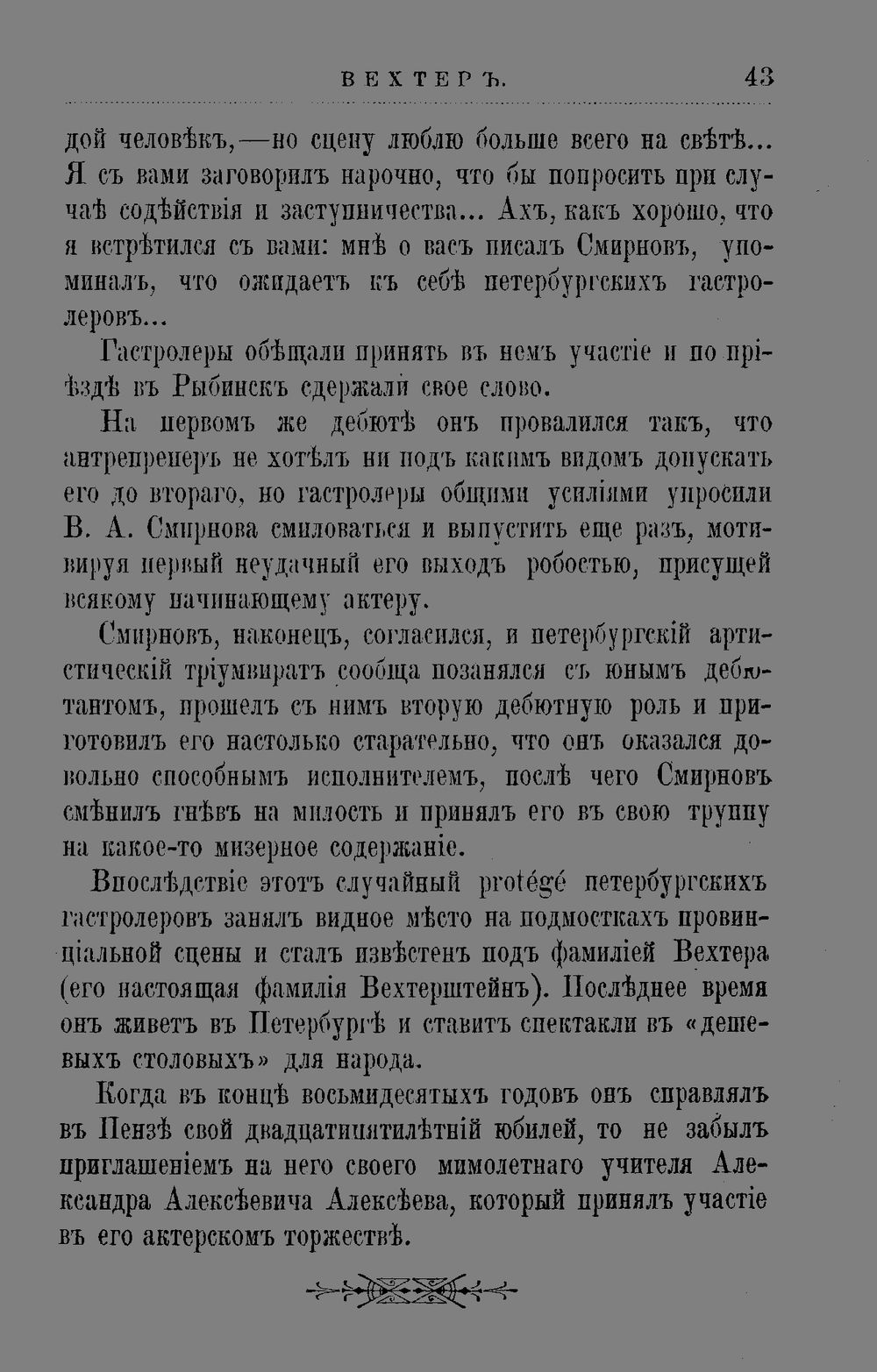 ВЕХТЕРЪ. 43

дой человѣкъ,—но сцену люблю больше всего на свѣтѣ... Я съ вами заговорилъ нарочно, что бы попросить при случаѣ содѣйствія и заступничества... Ахъ, какъ хорошо, что я встрѣтился съ вами: мнѣ о васъ писалъ Смирновъ, упоминалъ, что ожидаетъ къ себѣ петербургскихъ гастролеровъ...

Гастролеры обѣщали принять въ немъ участіе и по пріѣздѣ въ Рыбинскъ сдержали свое слово.

На первомъ же дебютѣ онъ провалился такъ, что антрепренеръ не хотѣлъ ни подъ какимъ видомъ допускать его до втораго, но гастролеры общими усиліями упросили В. А. Смирнова смиловаться и выпустить еще разъ, мотивируя первый неудачный его выходъ робостью, присущей всякому начинающему актеру.

Смирновъ, наконецъ, согласился, и петербургскій артистическій тріумвиратъ сообща позанялся съ юнымъ дебютантомъ, прошелъ съ нимъ вторую дебютную роль и приготовилъ его настолько старательно, что онъ оказался довольно способнымъ исполнителемъ, послѣ чего Смирновъ смѣнилъ гнѣвъ на милость и принялъ его въ свою труппу на какое-то мизерное содержаніе.

Впослѣдствіе этотъ случайный protégé петербургскихъ гастролеровъ занялъ видное мѣсто на подмосткахъ провинціальной сцены и сталъ извѣстенъ подъ фамиліей Вехтера (его настоящая фамилія Вехтерштейнъ). Послѣднее время онъ живетъ въ Петербургѣ и ставитъ спектакли въ «дешевыхъ столовыхъ» для народа.

Когда въ концѣ восьмидесятыхъ годовъ онъ справлялъ въ Пензѣ свой двадцатипятилѣтній юбилей, то не забылъ приглашеніемъ на него своего мимолетнаго учителя Александра Алексѣевича Алексѣева, который принялъ участіе въ его актерскомъ торжествѣ.